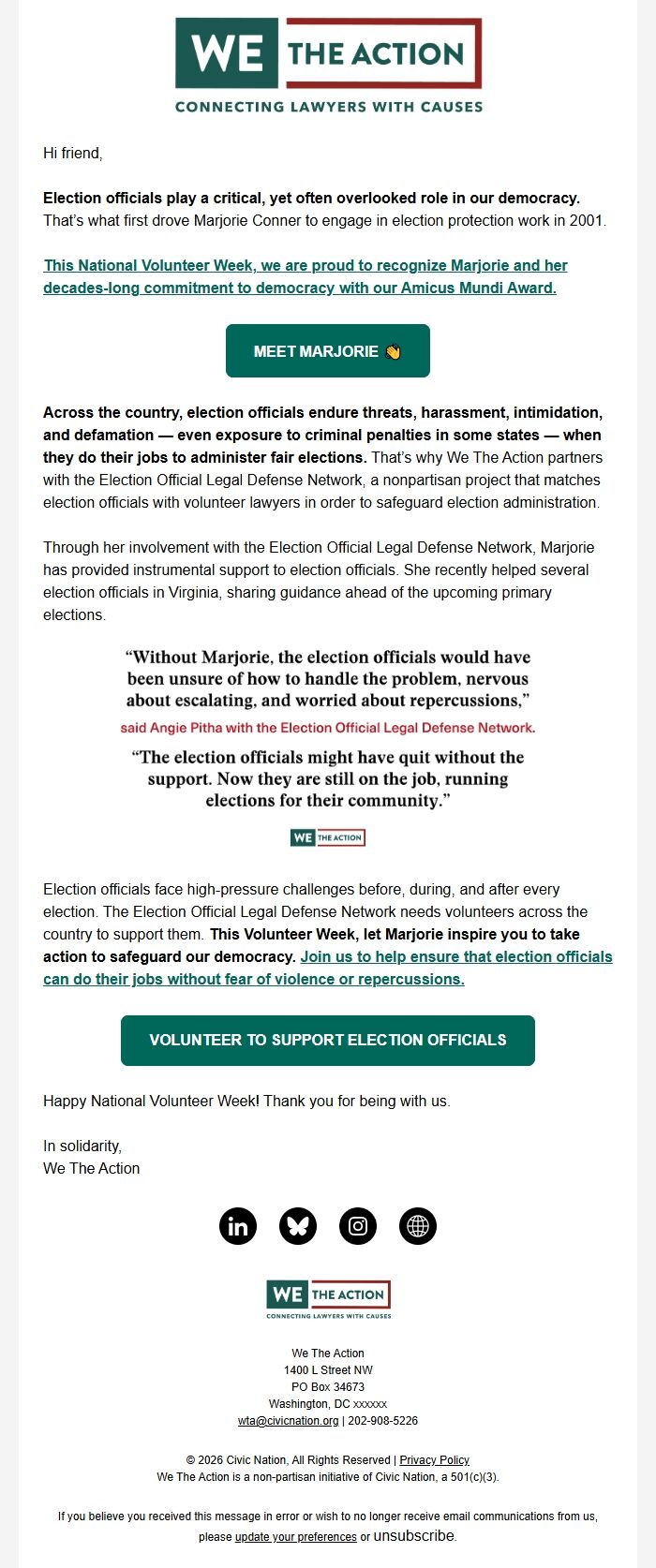 WE THE ACTION
CONNECTING LAWYERS WITH CAUSES

Hi friend,

Election officials play a critical, yet often overlooked role in our democracy. That's what first drove Marjorie Conner to engage in election protection work in 2001.

This National Volunteer Week, we are proud to recognize Marjorie and her decades-long commitment to democracy with our Amicus Mundi Award.

MEET MARJORIE 👋

Across the country, election officials endure threats, harassment, intimidation, and defamation — even exposure to criminal penalties in some states — when they do their jobs to administer fair elections. That's why We The Action partners with the Election Official Legal Defense Network, a nonpartisan project that matches election officials with volunteer lawyers in order to safeguard election administration.

Through her involvement with the Election Official Legal Defense Network, Marjorie has provided instrumental support to election officials. She recently helped several election officials in Virginia, sharing guidance ahead of the upcoming primary elections.

"Without Marjorie, the election officials would have been unsure of how to handle the problem, nervous about escalating, and worried about repercussions,"

said Angie Pitha with the Election Official Legal Defense Network.

"The election officials might have quit without the support. Now they are still on the job, running elections for their community."

WE THE ACTION

Election officials face high-pressure challenges before, during, and after every election. The Election Official Legal Defense Network needs volunteers across the country to support them. This Volunteer Week, let Marjorie inspire you to take action to safeguard our democracy. Join us to help ensure that election officials can do their jobs without fear of violence or repercussions.

VOLUNTEER TO SUPPORT ELECTION OFFICIALS

Happy National Volunteer Week! Thank you for being with us.

In solidarity,
We The Action

WE THE ACTION
CONNECTING LAWYERS WITH CAUSES

We The Action
1400 L Street NW
PO Box 34673
Washington, DC xxxxxx
wta@civicnation.org | 202-908-5226

© 2026 Civic Nation, All Rights Reserved | Privacy Policy
We The Action is a non-partisan initiative of Civic Nation, a 501(c)(3).

If you believe you received this message in error or wish to no longer receive email communications from us, please update your preferences or unsubscribe.